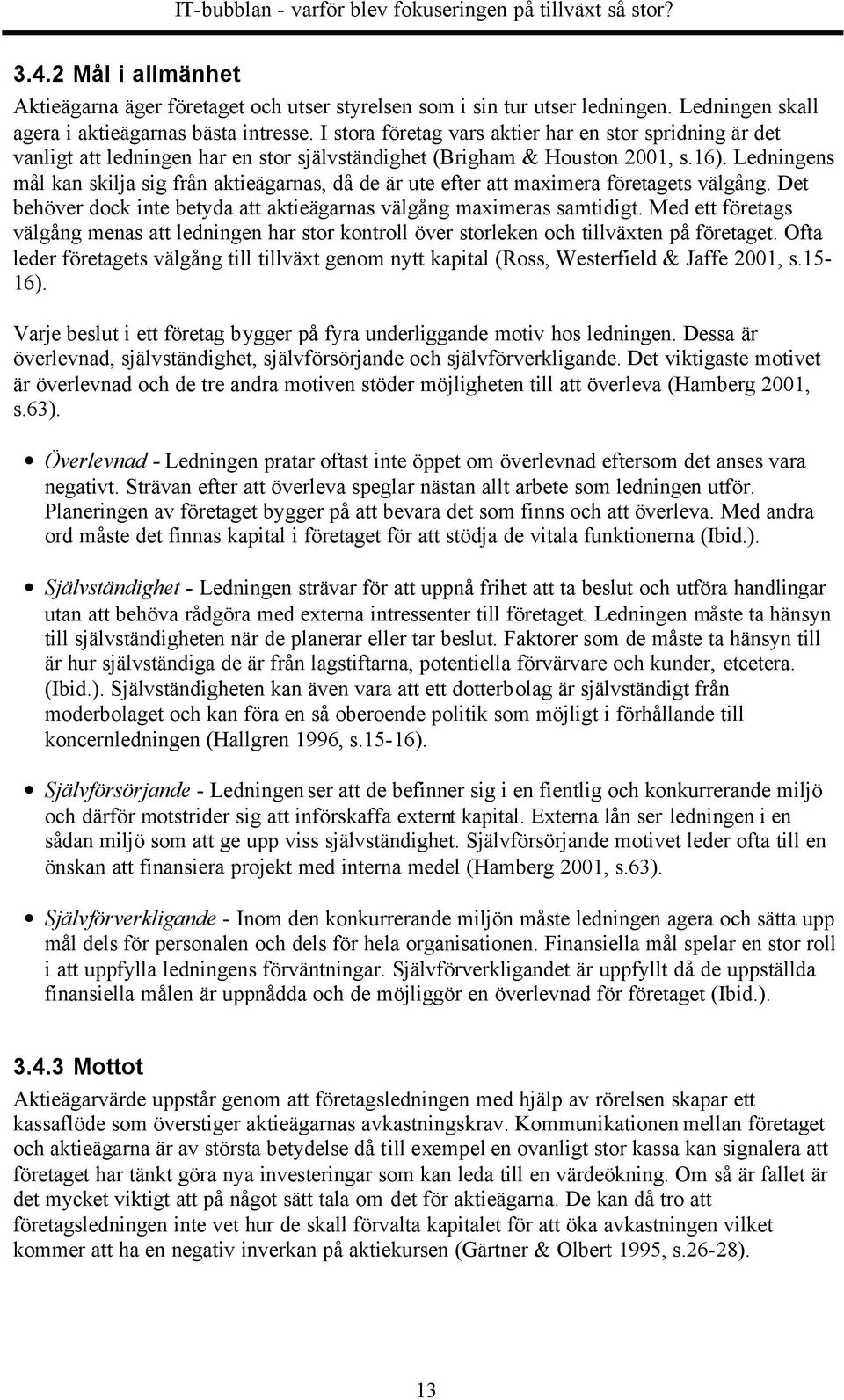 IT-bubblan - varför blev fokuseringen på tillväxt så stor?

3.4.2 Mål i allmänhet

Aktieägarna äger företaget och utser styrelsen som i sin tur utser ledningen. Ledningen skall agera i aktieägarnas bästa intresse. I stora företag vars aktier har en stor spridning är det vanligt att ledningen har en stor självständighet (Brigham & Houston 2001, s.16). Ledningens mål kan skilja sig från aktieägarnas, då de är ute efter att maximera företagets välgång. Det behöver dock inte betyda att aktieägarnas välgång maximeras samtidigt. Med ett företags välgång menas att ledningen har stor kontroll över storleken och tillväxten på företaget. Ofta leder företagets välgång till tillväxt genom nytt kapital (Ross, Westerfield & Jaffe 2001, s.15-16).

Varje beslut i ett företag bygger på fyra underliggande motiv hos ledningen. Dessa är överlevnad, självständighet, självförsörjande och självförverkligande. Det viktigaste motivet är överlevnad och de tre andra motiven stöder möjligheten till att överleva (Hamberg 2001, s.63).

• Överlevnad - Ledningen pratar oftast inte öppet om överlevnad eftersom det anses vara negativt. Strävan efter att överleva speglar nästan allt arbete som ledningen utför. Planeringen av företaget bygger på att bevara det som finns och att överleva. Med andra ord måste det finnas kapital i företaget för att stödja de vitala funktionerna (Ibid.).

• Självständighet - Ledningen strävar för att uppnå frihet att ta beslut och utföra handlingar utan att behöva rådgöra med externa intressenter till företaget. Ledningen måste ta hänsyn till självständigheten när de planerar eller tar beslut. Faktorer som de måste ta hänsyn till är hur självständiga de är från lagstiftarna, potentiella förvärvare och kunder, etcetera. (Ibid.). Självständigheten kan även vara att ett dotterbolag är självständigt från moderbolaget och kan föra en så oberoende politik som möjligt i förhållande till koncernledningen (Hallgren 1996, s.15-16).

• Självförsörjande - Ledningen ser att de befinner sig i en fientlig och konkurrerande miljö och därför motstrider sig att införskaffa externt kapital. Externa lån ser ledningen i en sådan miljö som att ge upp viss självständighet. Självförsörjande motivet leder ofta till en önskan att finansiera projekt med interna medel (Hamberg 2001, s.63).

• Självförverkligande - Inom den konkurrerande miljön måste ledningen agera och sätta upp mål dels för personalen och dels för hela organisationen. Finansiella mål spelar en stor roll i att uppfylla ledningens förväntningar. Självförverkligandet är uppfyllt då de uppställda finansiella målen är uppnådda och de möjliggör en överlevnad för företaget (Ibid.).

3.4.3 Mottot

Aktieägarvärde uppstår genom att företagsledningen med hjälp av rörelsen skapar ett kassaflöde som överstiger aktieägarnas avkastningskrav. Kommunikationen mellan företaget och aktieägarna är av största betydelse då till exempel en ovanligt stor kassa kan signalera att företaget har tänkt göra nya investeringar som kan leda till en värdeökning. Om så är fallet är det mycket viktigt att på något sätt tala om det för aktieägarna. De kan då tro att företagsledningen inte vet hur de skall förvalta kapitalet för att öka avkastningen vilket kommer att ha en negativ inverkan på aktiekursen (Gärtner & Olbert 1995, s.26-28).

13